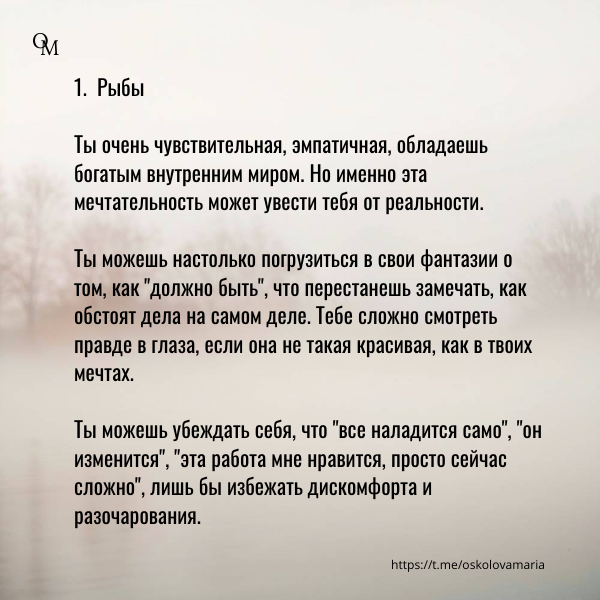 OM

1. Рыбы

Ты очень чувствительная, эмпатичная, обладаешь богатым внутренним миром. Но именно эта мечтательность может увести тебя от реальности.

Ты можешь настолько погрузиться в свои фантазии о том, как "должно быть", что перестанешь замечать, как обстоят дела на самом деле. Тебе сложно смотреть правде в глаза, если она не такая красивая, как в твоих мечтах.

Ты можешь убеждать себя, что "все наладится само", "он изменится", "эта работа мне нравится, просто сейчас сложно", лишь бы избежать дискомфорта и разочарования.

https://t.me/oskolovamaria